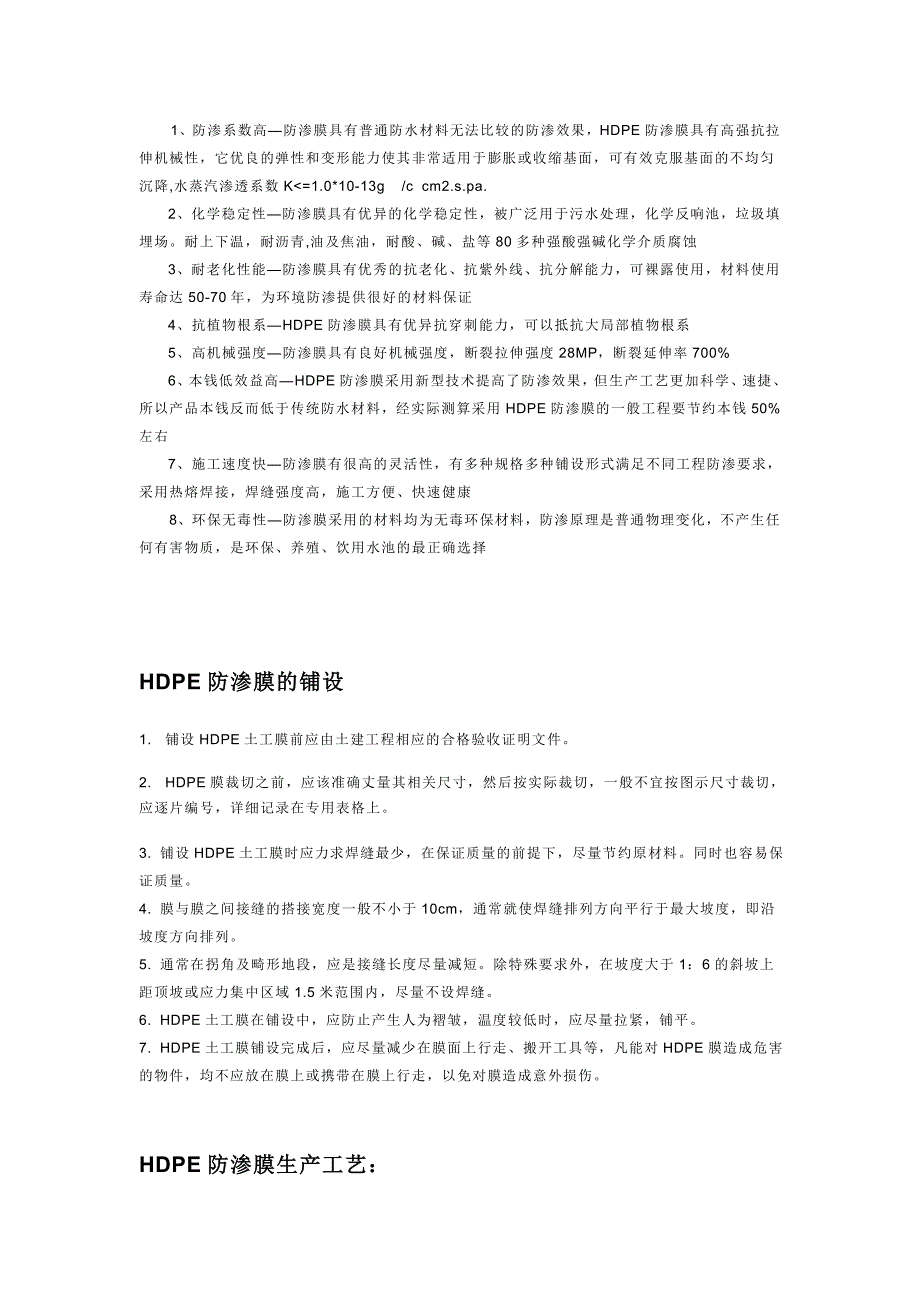 1、防渗系数高—防渗膜具有普通防水材料无法比较的防渗效果，HDPE 防渗膜具有高强抗拉伸机械性，它优良的弹性和变形能力使其非常适用于膨胀或收缩基面，可有效克服基面的不均匀沉降,水蒸汽渗透系数 K<=1.0*10-13g /c cm2.s.pa.

2、化学稳定性—防渗膜具有优异的化学稳定性，被广泛用于污水处理，化学反响池，垃圾填埋场。耐上下温，耐沥青,油及焦油，耐酸、碱、盐等 80 多种强酸强碱化学介质腐蚀

3、耐老化性能—防渗膜具有优秀的抗老化、抗紫外线、抗分解能力，可裸露使用，材料使用寿命达 50-70 年，为环境防渗提供很好的材料保证

4、抗植物根系—HDPE 防渗膜具有优异抗穿刺能力，可以抵抗大局部植物根系

5、高机械强度—防渗膜具有良好机械强度，断裂拉伸强度 28MP，断裂延伸率 700%

6、本钱低效益高—HDPE 防渗膜采用新型技术提高了防渗效果，但生产工艺更加科学、速捷、所以产品本钱反而低于传统防水材料，经实际测算采用 HDPE 防渗膜的一般工程要节约本钱 50%左右

7、施工速度快—防渗膜有很高的灵活性，有多种规格多种铺设形式满足不同工程防渗要求，采用热熔焊接，焊缝强度高，施工方便、快速健康

8、环保无毒性—防渗膜采用的材料均为无毒环保材料，防渗原理是普通物理变化，不产生任何有害物质，是环保、养殖、饮用水池的最正确选择

HDPE 防渗膜的铺设

1. 铺设 HDPE 土工膜前应由土建工程相应的合格验收证明文件。

2. HDPE 膜裁切之前，应该准确丈量其相关尺寸，然后按实际裁切，一般不宜按图示尺寸裁切，应逐片编号，详细记录在专用表格上。

3. 铺设 HDPE 土工膜时应力求焊缝最少，在保证质量的前提下，尽量节约原材料。同时也容易保证质量。

4. 膜与膜之间接缝的搭接宽度一般不小于 10cm，通常就使焊缝排列方向平行于最大坡度，即沿坡度方向排列。

5. 通常在拐角及畸形地段，应是接缝长度尽量减短。除特殊要求外，在坡度大于 1：6 的斜坡上距顶坡或应力集中区域 1.5 米范围内，尽量不设焊缝。

6. HDPE 土工膜在铺设中，应防止产生人为褶皱，温度较低时，应尽量拉紧，铺平。

7. HDPE 土工膜铺设完成后，应尽量减少在膜面上行走、搬开工具等，凡能对 HDPE 膜造成危害的物件，均不应放在膜上或携带在膜上行走，以免对膜造成意外损伤。

HDPE 防渗膜生产工艺：